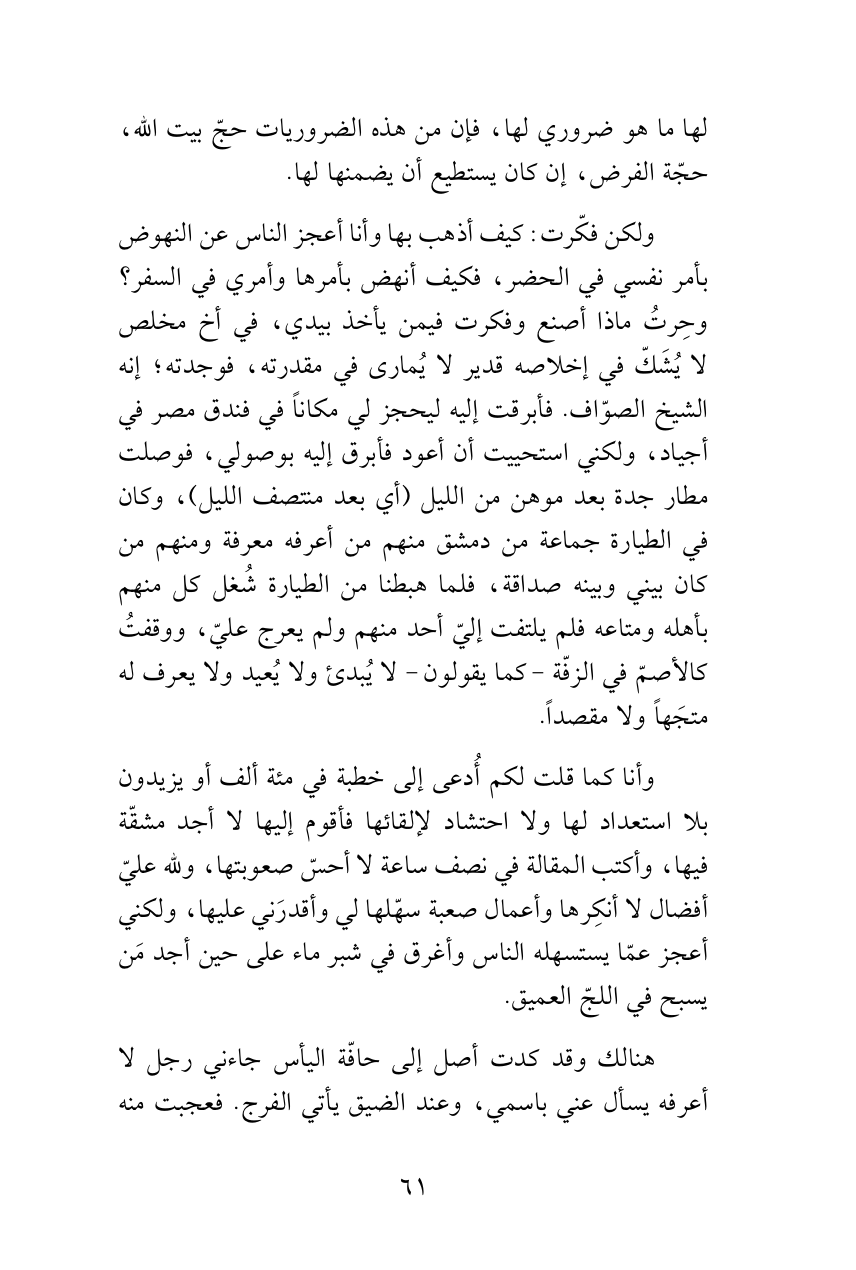 لها ما هو ضروري لها، فإن من هذه الضروريات حجّ بيت الله، حجّة الفرض، إن كان يستطيع أن يضمنها لها.

ولكن فكّرت: كيف أذهب بها وأنا أعجز الناس عن النهوض بأمر نفسي في الحضر، فكيف أنهض بأمرها وأمري في السفر؟ وحِرتُ ماذا أصنع وفكرت فيمن يأخذ بيدي، في أخ مخلص لا يُشَكّ في إخلاصه قدير لا يُمارى في مقدرته، فوجدته؛ إنه الشيخ الصوّاف. فأبرقت إليه ليحجز لي مكاناً في فندق مصر في أجياد، ولكني استحييت أن أعود فأبرق إليه بوصولي، فوصلت مطار جدة بعد موهن من الليل (أي بعد منتصف الليل)، وكان في الطيارة جماعة من دمشق منهم من أعرفه معرفة ومنهم من كان بيني وبينه صداقة، فلما هبطنا من الطيارة شُغل كل منهم بأهله ومتاعه فلم يلتفت إليّ أحد منهم ولم يعرج عليّ، ووقفتُ كالأصمّ في الزفّة -كما يقولون- لا يُبدئ ولا يُعيد ولا يعرف له متجَهاً ولا مقصداً.

وأنا كما قلت لكم أُدعى إلى خطبة في مئة ألف أو يزيدون بلا استعداد لها ولا احتشاد لإلقائها فأقوم إليها لا أجد مشقّة فيها، وأكتب المقالة في نصف ساعة لا أحسّ صعوبتها، ولله عليّ أفضال لا أنكِرها وأعمال صعبة سهّلها لي وأقدرَني عليها، ولكني أعجز عمّا يستسهله الناس وأغرق في شبر ماء على حين أجد مَن يسبح في اللجّ العميق.

هنالك وقد كدت أصل إلى حافّة اليأس جاءني رجل لا أعرفه يسأل عني باسمي، وعند الضيق يأتي الفرج. فعجبت منه

٦١